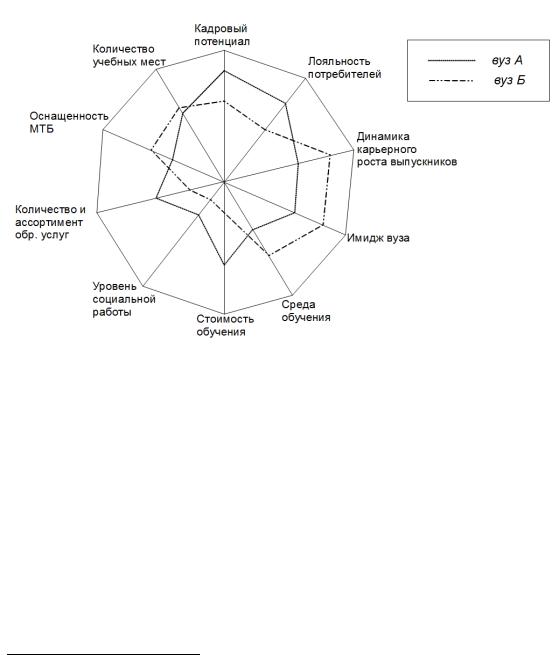 Кадровый потенциал

Лояльность потребителей

Динамика карьерного роста выпускников

Имидж вуза

Среда обучения

Стоимость обучения

Уровень социальной работы

Количество и ассортимент обр. услуг

Оснащенность МТБ

Количество учебных мест

вуз А

вуз Б